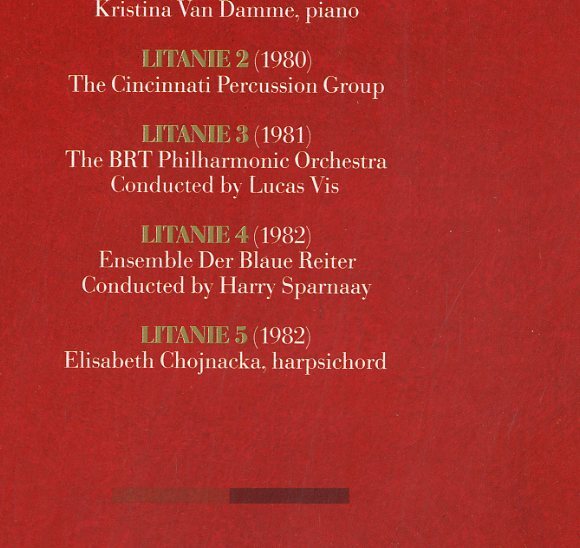 Kristina Van Damme, piano

LITANIE 2 (1980)
The Cincinnati Percussion Group

LITANIE 3 (1981)
The BRT Philharmonic Orchestra
Conducted by Lucas Vis

LITANIE 4 (1982)
Ensemble Der Blaue Reiter
Conducted by Harry Sparnaay

LITANIE 5 (1982)
Elisabeth Chojnacka, harpsichord